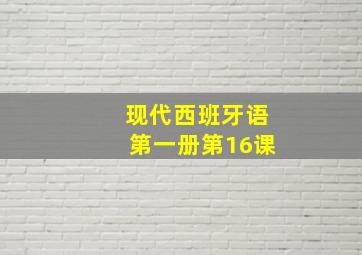 现代西班牙语
第一册第16课